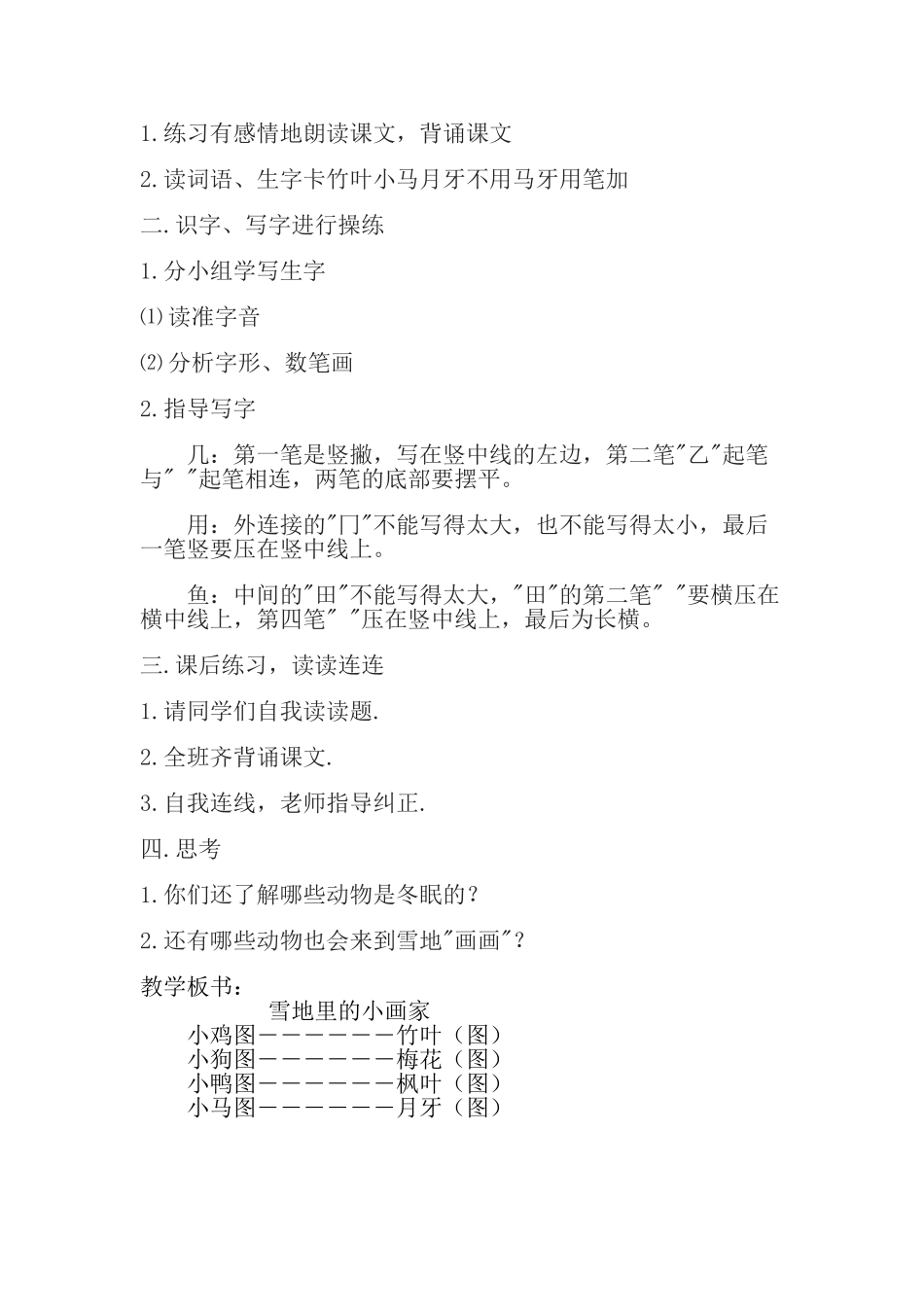 1.练习有感情地朗读课文，背诵课文

2.读词语、生字卡竹叶小马月牙不用马牙用笔加

二.识字、写字进行操练

1.分小组学写生字

⑴读准字音

⑵分析字形、数笔画

2.指导写字

几：第一笔是竖撇，写在竖中线的左边，第二笔"乙"起笔与" "起笔相连，两笔的底部要摆平。

用：外连接的"冂"不能写得太大，也不能写得太小，最后一笔竖要压在竖中线上。

鱼：中间的"田"不能写得太大，"田"的第二笔" "要横压在横中线上，第四笔" "压在竖中线上，最后为长横。

三.课后练习，读读连连

1.请同学们自我读读题.

2.全班齐背诵课文.

3.自我连线，老师指导纠正.

四.思考

1.你们还了解哪些动物是冬眠的？

2.还有哪些动物也会来到雪地"画画"？

教学板书：

雪地里的小画家

小鸡图———————竹叶（图）
小狗图———————梅花（图）
小鸭图———————枫叶（图）
小马图———————月牙（图）